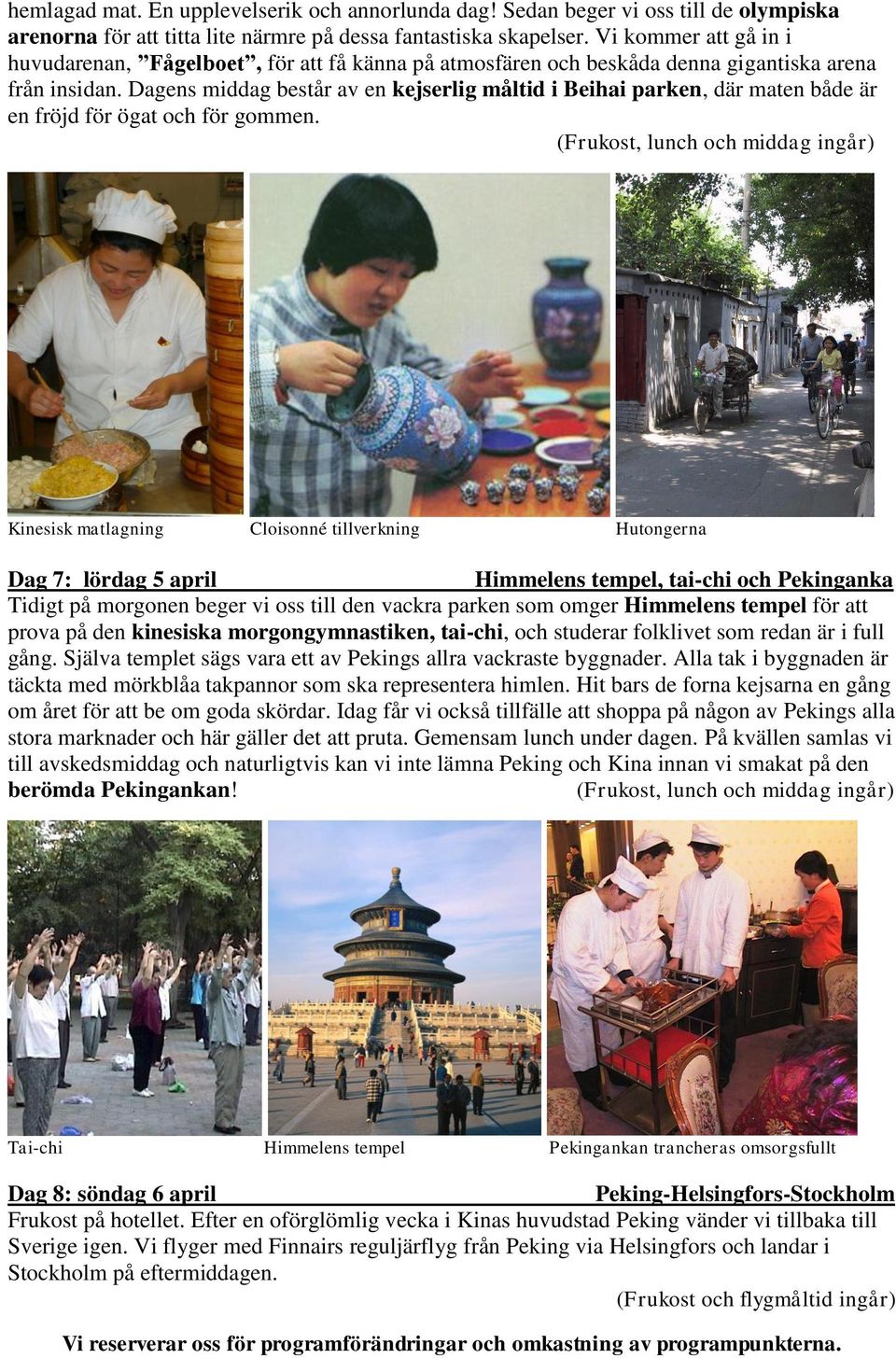 hemlagad mat. En upplevelserik och annorlunda dag! Sedan beger vi oss till de olympiska arenorna för att titta lite närmre på dessa fantastiska skapelser. Vi kommer att gå in i huvudarenan, ”Fågelboet”, för att få känna på atmosfären och beskåda denna gigantiska arena från insidan. Dagens middag består av en kejserlig måltid i Beihai parken, där maten både är en fröjd för ögat och för gommen.

(Frukost, lunch och middag ingår)

Kinesisk matlagning

Cloisonné tillverkning

Hutongerna

Dag 7: lördag 5 april Himmelens tempel, tai-chi och Pekinganka

Tidigt på morgonen beger vi oss till den vackra parken som omger Himmelens tempel för att prova på den kinesiska morgongymnastiken, tai-chi, och studerar folklivet som redan är i full gång. Själva templet sägs vara ett av Pekings allra vackraste byggnader. Alla tak i byggnaden är täckta med mörkblåa takpannor som ska representera himlen. Hit bars de forna kejsarna en gång om året för att be om goda skördar. Idag får vi också tillfälle att shoppa på någon av Pekings alla stora marknader och här gäller det att pruta. Gemensam lunch under dagen. På kvällen samlas vi till avskedsmiddag och naturligtvis kan vi inte lämna Peking och Kina innan vi smakat på den berömda Pekingankan! (Frukost, lunch och middag ingår)

Tai-chi

Himmelens tempel

Pekingankan trancheras omsorgsfullt

Dag 8: söndag 6 april Peking-Helsingfors-Stockholm

Frukost på hotellet. Efter en oförglömlig vecka i Kinas huvudstad Peking vänder vi tillbaka till Sverige igen. Vi flyger med Finnairs reguljärflyg från Peking via Helsingfors och landar i Stockholm på eftermiddagen.

(Frukost och flygmåltid ingår)

Vi reserverar oss för programförändringar och omkastning av programpunkterna.